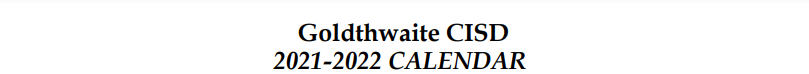 Goldthwaite CISD
2021-2022 CALENDAR